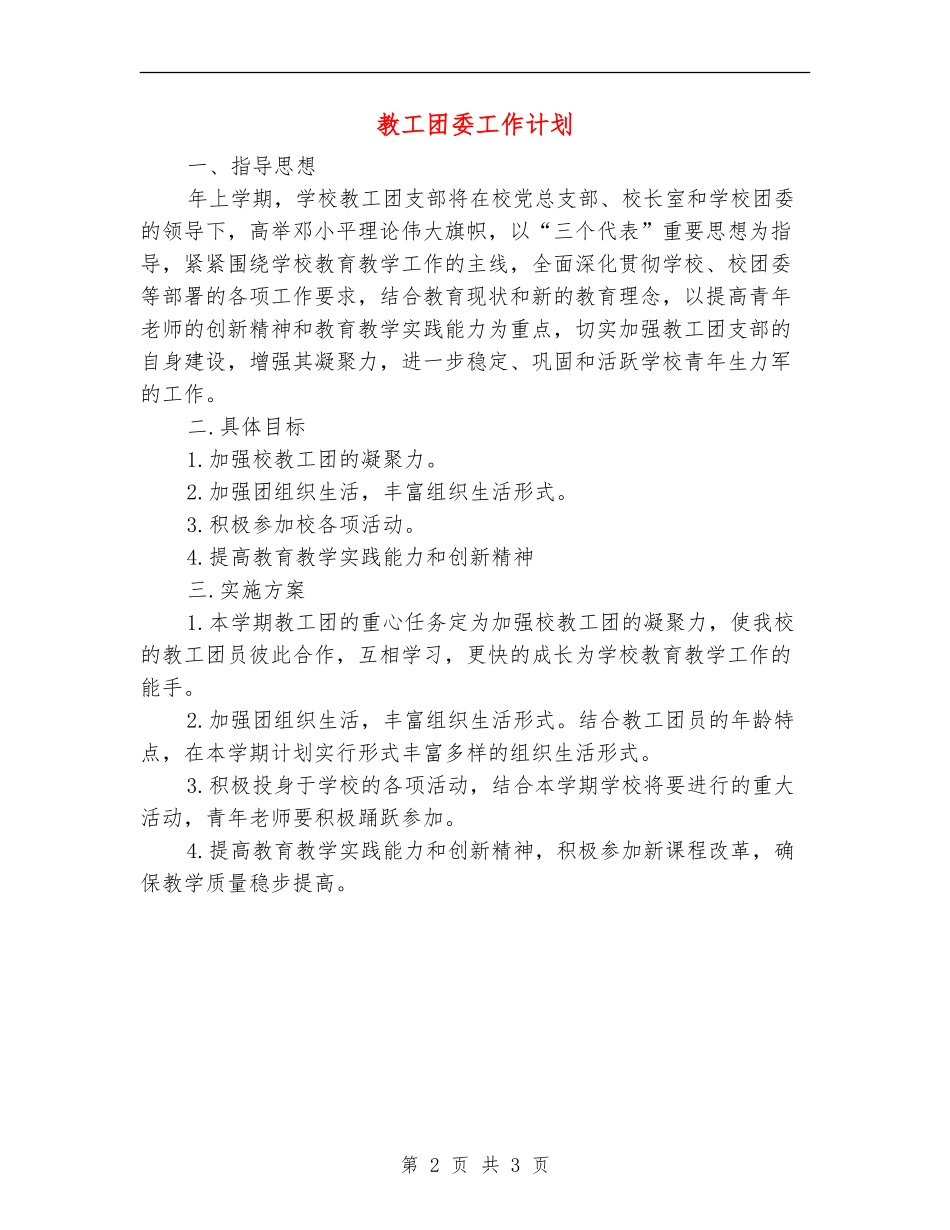 教工团委工作计划

一、指导思想

年上学期，学校教工团支部将在校党总支部、校长室和学校团委的领导下，高举邓小平理论伟大旗帜，以“三个代表”重要思想为指导，紧紧围绕学校教育教学工作的主线，全面深化贯彻学校、校团委等部署的各项工作要求，结合教育现状和新的教育理念，以提高青年老师的创新精神和教育教学实践能力为重点，切实加强教工团支部的自身建设，增强其凝聚力，进一步稳定、巩固和活跃学校青年生力军的工作。

二.具体目标

1.加强校教工团的凝聚力。

2.加强团组织生活，丰富组织生活形式。

3.积极参加校各项活动。

4.提高教育教学实践能力和创新精神

三.实施方案

1.本学期教工团的重心任务定为加强校教工团的凝聚力，使我校的教工团员彼此合作，互相学习，更快的成长为学校教育教学工作的能手。

2.加强团组织生活，丰富组织生活形式。结合教工团员的年龄特点，在本学期计划实行形式丰富多样的组织生活形式。

3.积极投身于学校的各项活动，结合本学期学校将要进行的重大活动，青年老师要积极踊跃参加。

4.提高教育教学实践能力和创新精神，积极参加新课程改革，确保教学质量稳步提高。

第 2 页 共 3 页